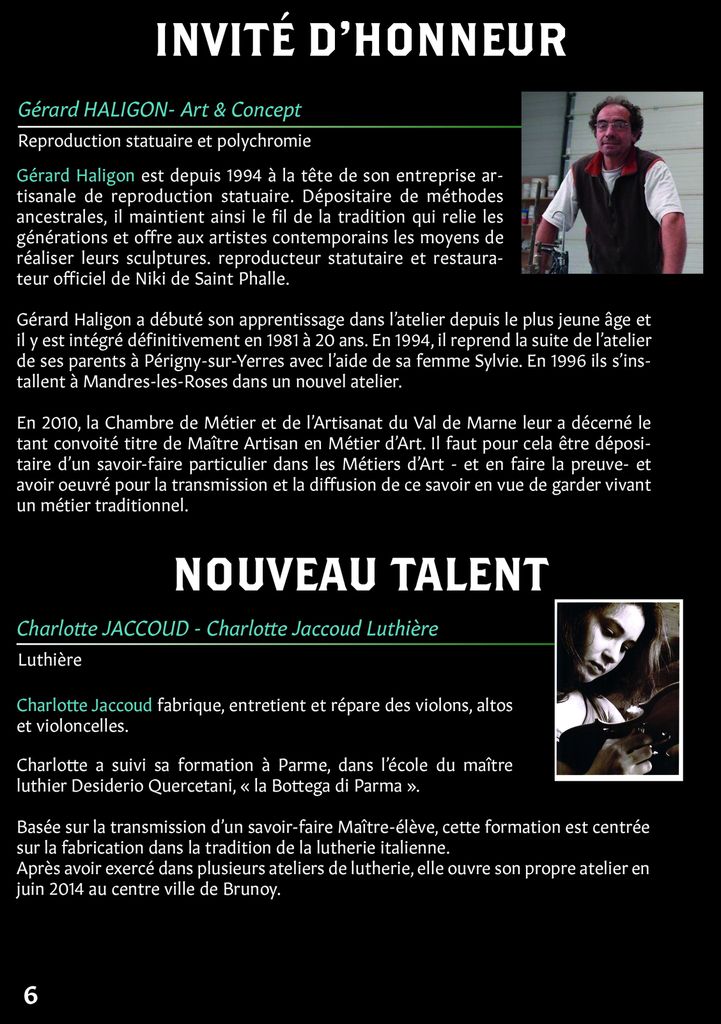 INVITÉ D'HONNEUR

Gérard HALIGON- Art & Concept

Reproduction statuaire et polychromie

Gérard Haligon est depuis 1994 à la tête de son entreprise artisanale de reproduction statuaire. Dépositaire de méthodes ancestrales, il maintient ainsi le fil de la tradition qui relie les générations et offre aux artistes contemporains les moyens de réaliser leurs sculptures. reproducteur statutaire et restaurateur officiel de Niki de Saint Phalle.

Gérard Haligon a débuté son apprentissage dans l'atelier depuis le plus jeune âge et il y est intégré définitivement en 1981 à 20 ans. En 1994, il reprend la suite de l'atelier de ses parents à Périgny-sur-Yerres avec l'aide de sa femme Sylvie. En 1996 ils s'installent à Mandres-les-Roses dans un nouvel atelier.

En 2010, la Chambre de Métier et de l'Artisanat du Val de Marne leur a décerné le tant convoité titre de Maître Artisan en Métier d'Art. Il faut pour cela être dépositaire d'un savoir-faire particulier dans les Métiers d'Art - et en faire la preuve- et avoir oeuvré pour la transmission et la diffusion de ce savoir en vue de garder vivant un métier traditionnel.

NOUVEAU TALENT

Charlotte JACCOUD - Charlotte Jaccoud Luthière

Luthière

Charlotte Jaccoud fabrique, entretient et répare des violons, altos et violoncelles.

Charlotte a suivi sa formation à Parme, dans l'école du maître luthier Desiderio Quercetani, « la Bottega di Parma ».

Basée sur la transmission d'un savoir-faire Maître-élève, cette formation est centrée sur la fabrication dans la tradition de la lutherie italienne.
Après avoir exercé dans plusieurs ateliers de lutherie, elle ouvre son propre atelier en juin 2014 au centre ville de Brunoy.

6